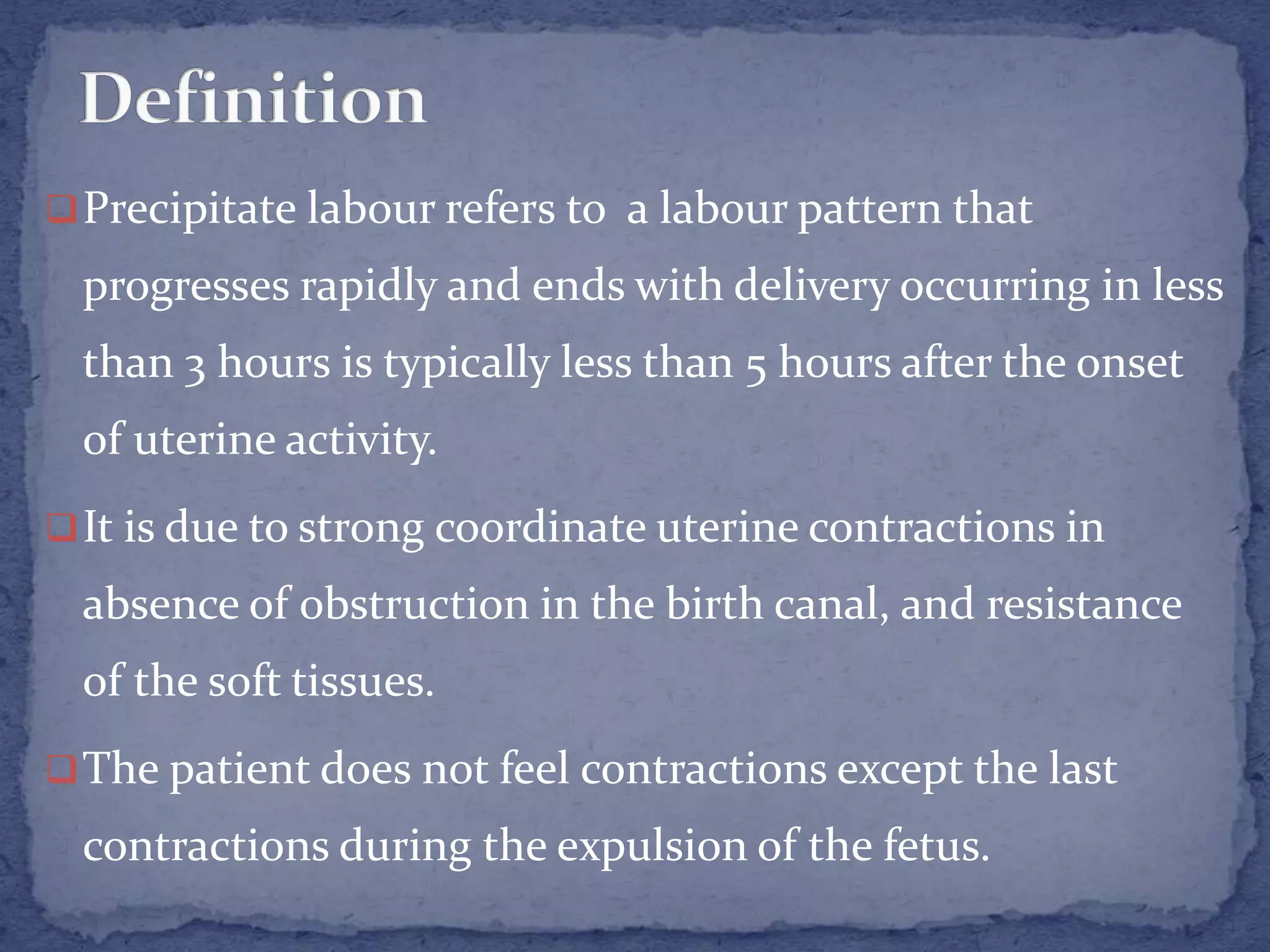 Definition

❑ Precipitate labour refers to  a labour pattern that progresses rapidly and ends with delivery occurring in less than 3 hours is typically less than 5 hours after the onset of uterine activity.

❑ It is due to strong coordinate uterine contractions in absence of obstruction in the birth canal, and resistance of the soft tissues.

❑ The patient does not feel contractions except the last contractions during the expulsion of the fetus.